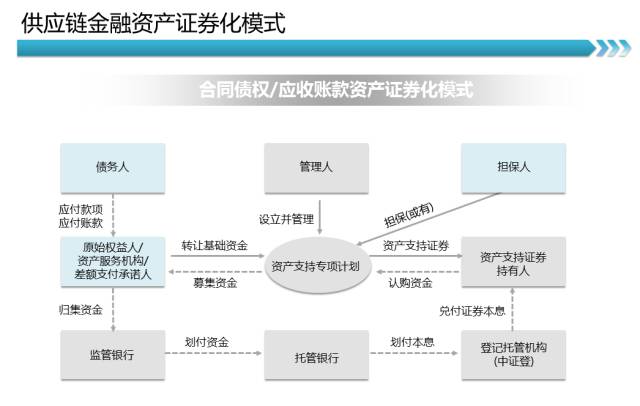 供应链金融资产证券化模式

合同债权/应收账款资产证券化模式

债务人

管理人

担保人

应付款项
应付账款

设立并管理

担保(或有)

原始权益人/
资产服务机构/
差额支付承诺人

转让基础资金

募集资金

资产支持专项计划

资产支持证券

认购资金

资产支持证券
持有人

归集资金

兑付证券本息

监管银行

划付资金

托管银行

划付本息

登记托管机构
(中证登)